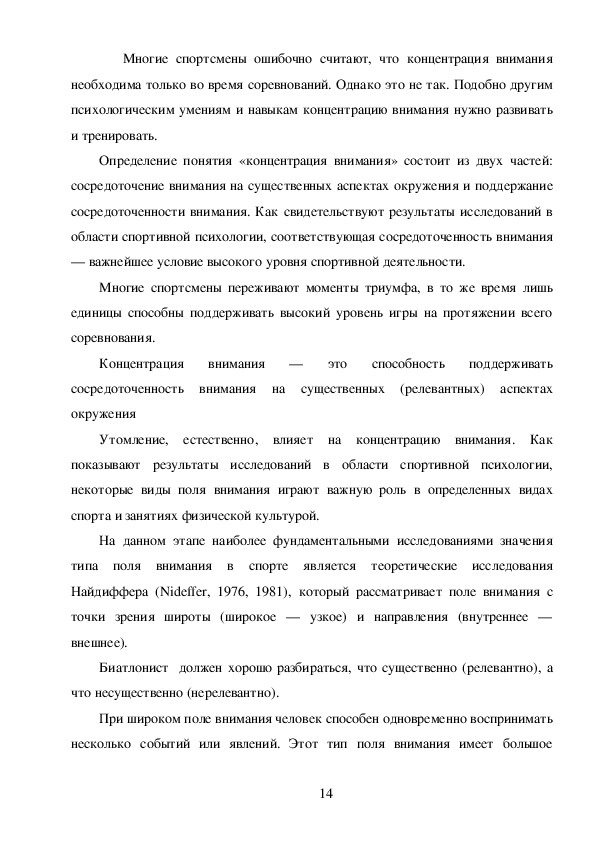 Многие спортсмены ошибочно считают, что концентрация внимания необходима только во время соревнований. Однако это не так. Подобно другим психологическим умениям и навыкам концентрацию внимания нужно развивать и тренировать.

Определение понятия «концентрация внимания» состоит из двух частей: сосредоточение внимания на существенных аспектах окружения и поддержание сосредоточенности внимания. Как свидетельствуют результаты исследований в области спортивной психологии, соответствующая сосредоточенность внимания — важнейшее условие высокого уровня спортивной деятельности.

Многие спортсмены переживают моменты триумфа, в то же время лишь единицы способны поддерживать высокий уровень игры на протяжении всего соревнования.

Концентрация внимания — это способность поддерживать сосредоточенность внимания на существенных (релевантных) аспектах окружения

Утомление, естественно, влияет на концентрацию внимания. Как показывают результаты исследований в области спортивной психологии, некоторые виды поля внимания играют важную роль в определенных видах спорта и занятиях физической культурой.

На данном этапе наиболее фундаментальными исследованиями значения типа поля внимания в спорте является теоретические исследования Найдиффера (Nideffer, 1976, 1981), который рассматривает поле внимания с точки зрения широты (широкое — узкое) и направления (внутреннее — внешнее).

Биатлонист должен хорошо разбираться, что существенно (релевантно), а что несущественно (нерелевантно).

При широком поле внимания человек способен одновременно воспринимать несколько событий или явлений. Этот тип поля внимания имеет большое

14